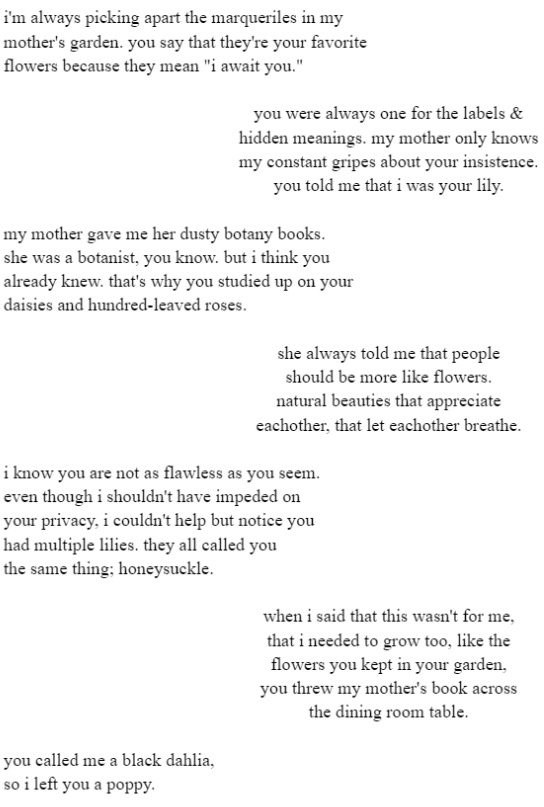 i'm always picking apart the marqueriles in my mother's garden. you say that they're your favorite flowers because they mean "i await you."

you were always one for the labels & hidden meanings. my mother only knows my constant gripes about your insistence. you told me that i was your lily.

my mother gave me her dusty botany books. she was a botanist, you know. but i think you already knew. that's why you studied up on your daisies and hundred-leaved roses.

she always told me that people should be more like flowers. natural beauties that appreciate eachother, that let eachother breathe.

i know you are not as flawless as you seem. even though i shouldn't have impeded on your privacy, i couldn't help but notice you had multiple lilies. they all called you the same thing; honeysuckle.

when i said that this wasn't for me, that i needed to grow too, like the flowers you kept in your garden, you threw my mother's book across the dining room table.

you called me a black dahlia, so i left you a poppy.